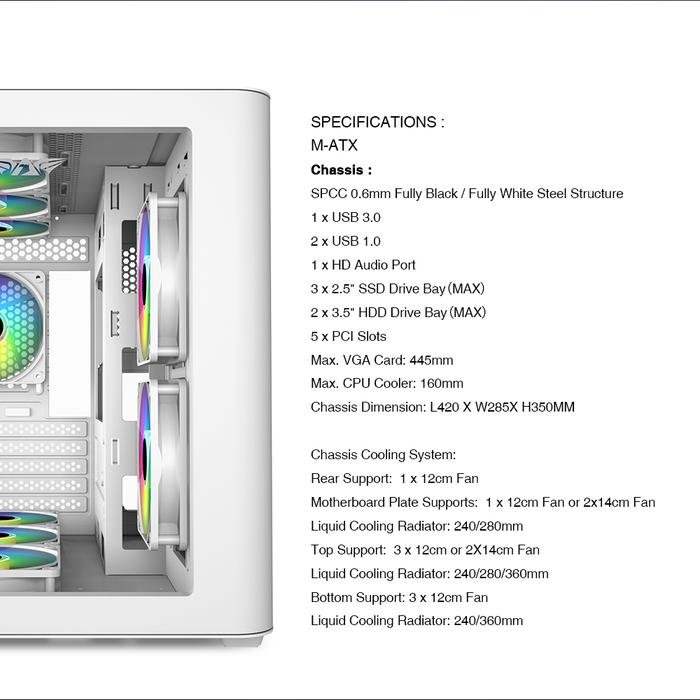 SPECIFICATIONS :
M-ATX
Chassis :
SPCC 0.6mm Fully Black / Fully White Steel Structure
1 x USB 3.0
2 x USB 1.0
1 x HD Audio Port
3 x 2.5" SSD Drive Bay (MAX)
2 x 3.5" HDD Drive Bay (MAX)
5 x PCI Slots
Max. VGA Card: 445mm
Max. CPU Cooler: 160mm
Chassis Dimension: L420 X W285X H350MM

Chassis Cooling System:
Rear Support: 1 x 12cm Fan
Motherboard Plate Supports: 1 x 12cm Fan or 2x14cm Fan
Liquid Cooling Radiator: 240/280mm
Top Support: 3 x 12cm or 2X14cm Fan
Liquid Cooling Radiator: 240/280/360mm
Bottom Support: 3 x 12cm Fan
Liquid Cooling Radiator: 240/360mm